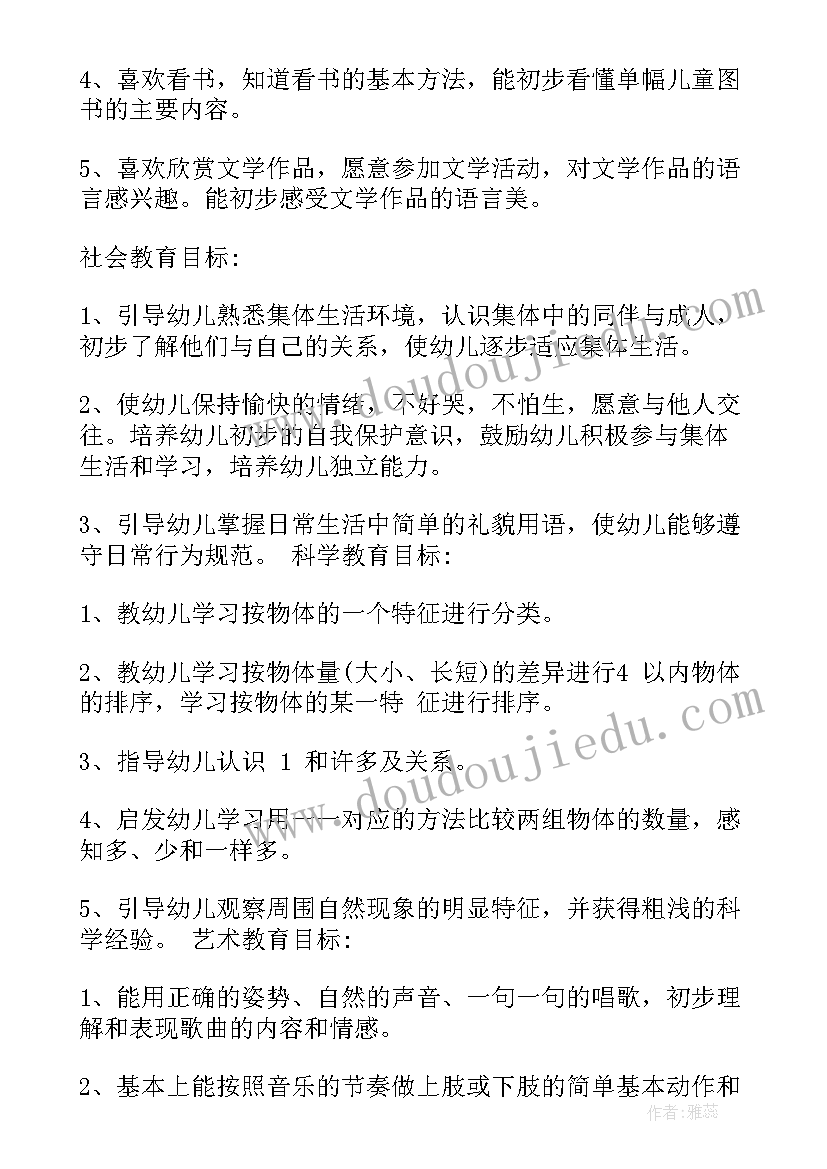 4、喜欢看书，知道看书的基本方法，能初步看懂单幅儿童图书的主要内容。

5、喜欢欣赏文学作品，愿意参加文学活动，对文学作品的语言感兴趣。能初步感受文学作品的语言美。

社会教育目标:

1、引导幼儿熟悉集体生活环境，认识集体中的同伴与成人，初步了解他们与自己的关系，使幼儿逐步适应集体生活。

2、使幼儿保持愉快的情绪，不好哭，不怕生，愿意与他人交往。培养幼儿初步的自我保护意识，鼓励幼儿积极参与集体生活和学习，培养幼儿独立能力。

3、引导幼儿掌握日常生活中简单的礼貌用语，使幼儿能够遵守日常行为规范。 科学教育目标:

1、教幼儿学习按物体的一个特征进行分类。

2、教幼儿学习按物体量(大小、长短)的差异进行4 以内物体的排序，学习按物体的某一特 征进行排序。

3、指导幼儿认识 1 和许多及关系。

4、启发幼儿学习用一一对应的方法比较两组物体的数量，感知多、少和一样多。

5、引导幼儿观察周围自然现象的明显特征，并获得粗浅的科学经验。 艺术教育目标:

1、能用正确的姿势、自然的声音、一句一句的唱歌，初步理解和表现歌曲的内容和情感。

2、基本上能按照音乐的节奏做上肢或下肢的简单基本动作和

www.doudoujiedu.com
www.doudoujiedu.com
作者：雅蕊